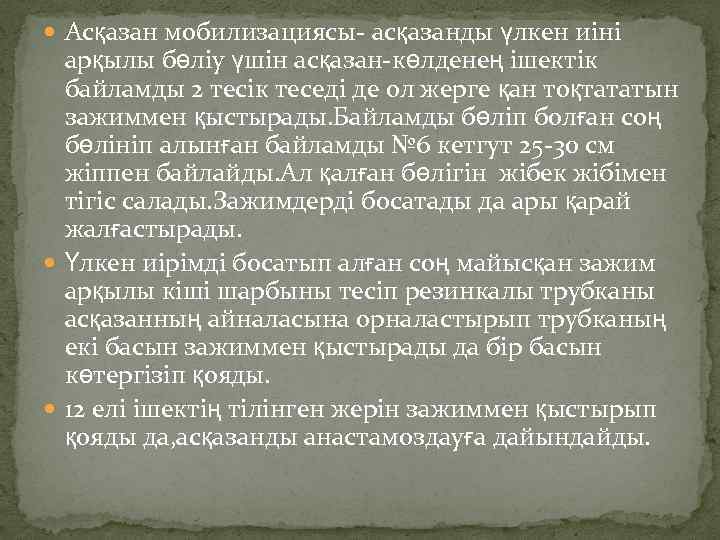 Асқазан мобилизациясы- асқазанды үлкен иіні арқылы бөліу үшін асқазан-көлденең ішектік байламды 2 тесік теседі де ол жерге қан тоқтататын зажиммен қыстырады.Байламды бөліп болған соң бөлініп алынған байламды №6 кетгут 25-30 см жіппен байлайды.Ал қалған бөлігін жібек жібімен тігіс салады.Зажимдерді босатады да ары қарай жалғастырады.

Үлкен иірімді босатып алған соң майысқан зажим арқылы кіші шарбыны тесіп резинкалы трубканы асқазанның айналасына орналастырып трубканың екі басын зажиммен қыстырады да бір басын көтергізіп қояды.

12 елі ішектің тілінген жерін зажиммен қыстырып қояды да,асқазанды анастамоздауға дайындайды.